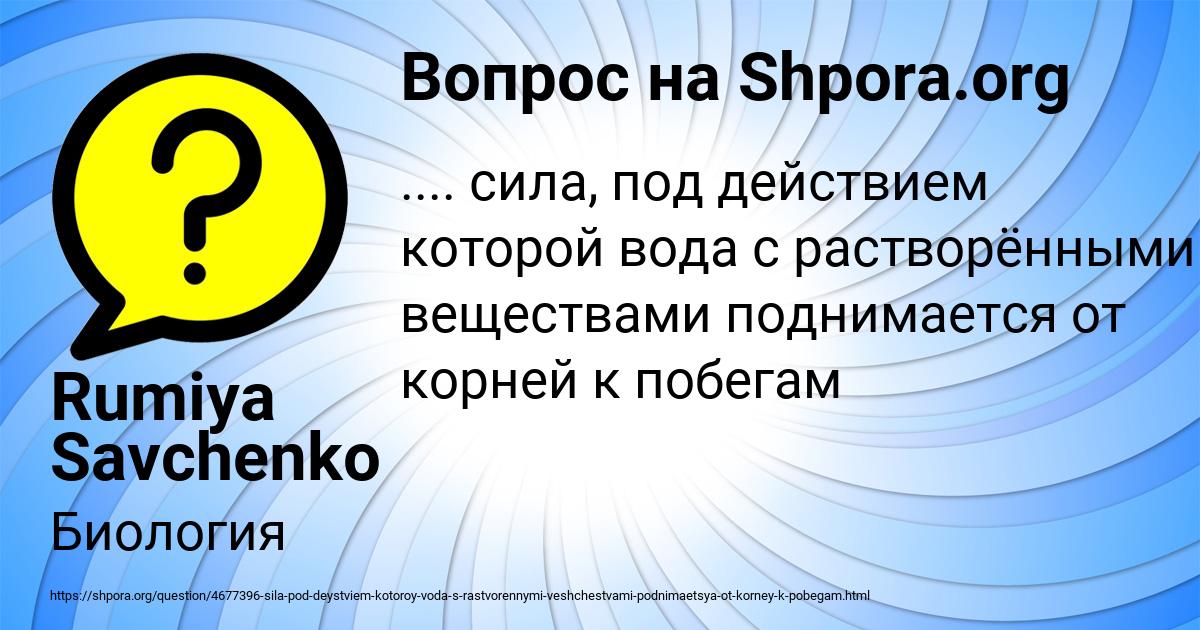 Вопрос на Shpora.org

.... сила, под действием которой вода с растворёнными веществами поднимается от корней к побегам

Rumiya Savchenko

Биология

https://shpora.org/question/4677396-sila-pod-deystviem-kotoroy-voda-s-rastvorennymi-veshchestvami-podnimaetsya-ot-korney-k-pobegam.html